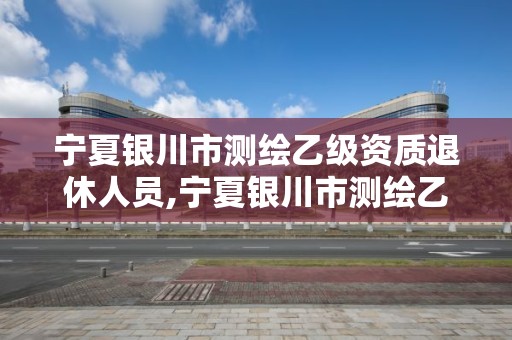 宁夏银川市测绘乙级资质退休人员,宁夏银川市测绘乙